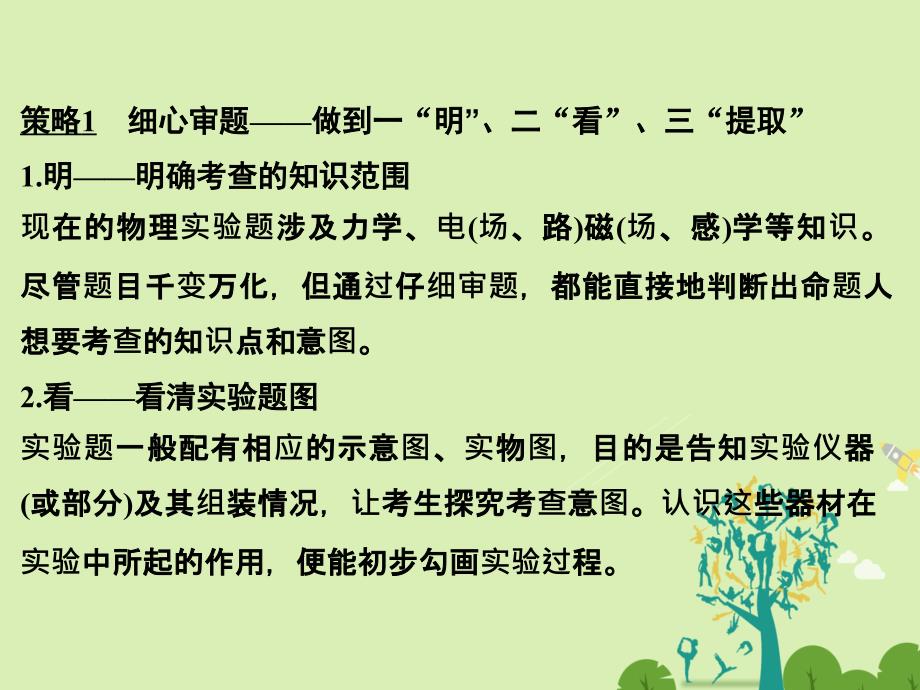 策略1　细心审题——做到一“明”、二“看”、三“提取”

1.明——明确考查的知识范围

现在的物理实验题涉及力学、电(场、路)磁(场、感)学等知识。尽管题目千变万化，但通过仔细审题，都能直接地判断出命题人想要考查的知识点和意图。

2.看——看清实验题图

实验题一般配有相应的示意图、实物图，目的是告知实验仪器(或部分)及其组装情况，让考生探究考查意图。认识这些器材在实验中所起的作用，便能初步勾画实验过程。